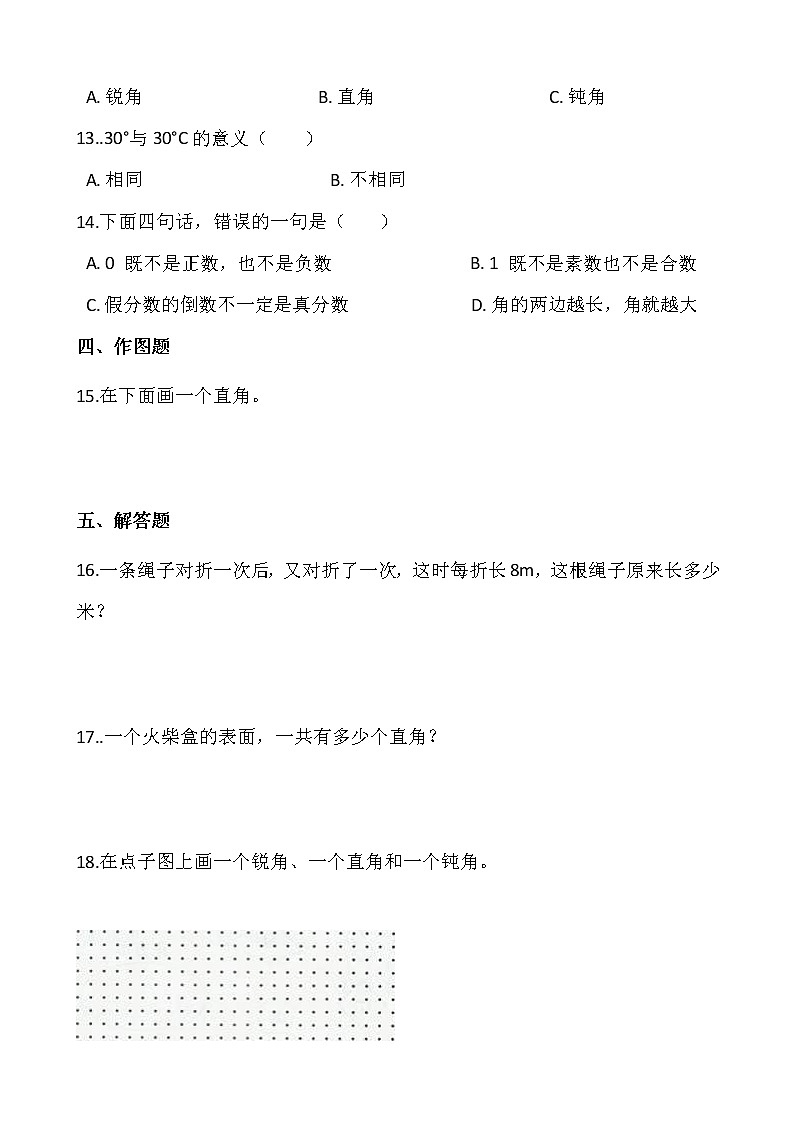 A. 锐角　　　　　　　　B. 直角　　　　　　　　C. 钝角

13..30°与 30°C 的意义（　　）

A. 相同　　　　　　　　B. 不相同

14.下面四句话，错误的一句是（　　）

A. 0 既不是正数，也不是负数　　　　　　B. 1 既不是素数也不是合数

C. 假分数的倒数不一定是真分数　　　　　D. 角的两边越长，角就越大

四、作图题

15.在下面画一个直角。

五、解答题

16.一条绳子对折一次后，又对折了一次，这时每折长 8m，这根绳子原来长多少米？

17..一个火柴盒的表面，一共有多少个直角？

18.在点子图上画一个锐角、一个直角和一个钝角。